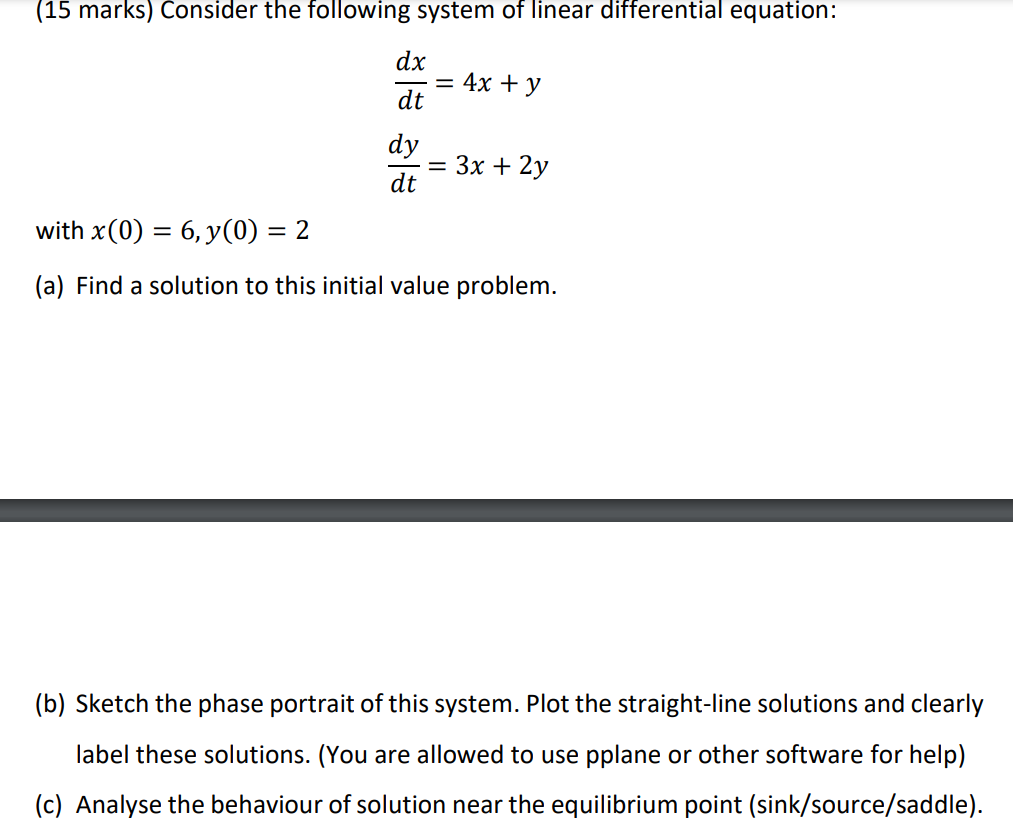 (15 marks) Consider the following system of linear differential equation:

$\frac{dx}{dt} = 4x + y$

$\frac{dy}{dt} = 3x + 2y$

with $x(0) = 6, y(0) = 2$

(a) Find a solution to this initial value problem.

(b) Sketch the phase portrait of this system. Plot the straight-line solutions and clearly label these solutions. (You are allowed to use pplane or other software for help)

(c) Analyse the behaviour of solution near the equilibrium point (sink/source/saddle).